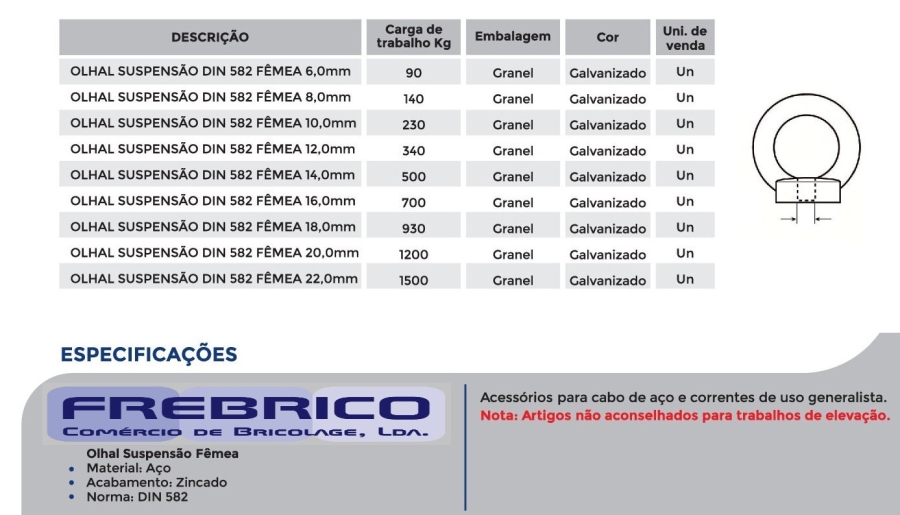 | DESCRIÇÃO | Carga de trabalho Kg | Embalagem | Cor | Uni. de venda |
|---|---|---|---|---|
| OLHAL SUSPENSÃO DIN 582 FÊMEA 6,0mm | 90 | Granel | Galvanizado | Un |
| OLHAL SUSPENSÃO DIN 582 FÊMEA 8,0mm | 140 | Granel | Galvanizado | Un |
| OLHAL SUSPENSÃO DIN 582 FÊMEA 10,0mm | 230 | Granel | Galvanizado | Un |
| OLHAL SUSPENSÃO DIN 582 FÊMEA 12,0mm | 340 | Granel | Galvanizado | Un |
| OLHAL SUSPENSÃO DIN 582 FÊMEA 14,0mm | 500 | Granel | Galvanizado | Un |
| OLHAL SUSPENSÃO DIN 582 FÊMEA 16,0mm | 700 | Granel | Galvanizado | Un |
| OLHAL SUSPENSÃO DIN 582 FÊMEA 18,0mm | 930 | Granel | Galvanizado | Un |
| OLHAL SUSPENSÃO DIN 582 FÊMEA 20,0mm | 1200 | Granel | Galvanizado | Un |
| OLHAL SUSPENSÃO DIN 582 FÊMEA 22,0mm | 1500 | Granel | Galvanizado | Un |

ESPECIFICAÇÕES

FREBRICO
COMÉRCIO DE BRICOLAGE, LDA.

Olhal Suspensão Fêmea
• Material: Aço
• Acabamento: Zincado
• Norma: DIN 582

Acessórios para cabo de aço e correntes de uso generalista.
Nota: Artigos não aconselhados para trabalhos de elevação.